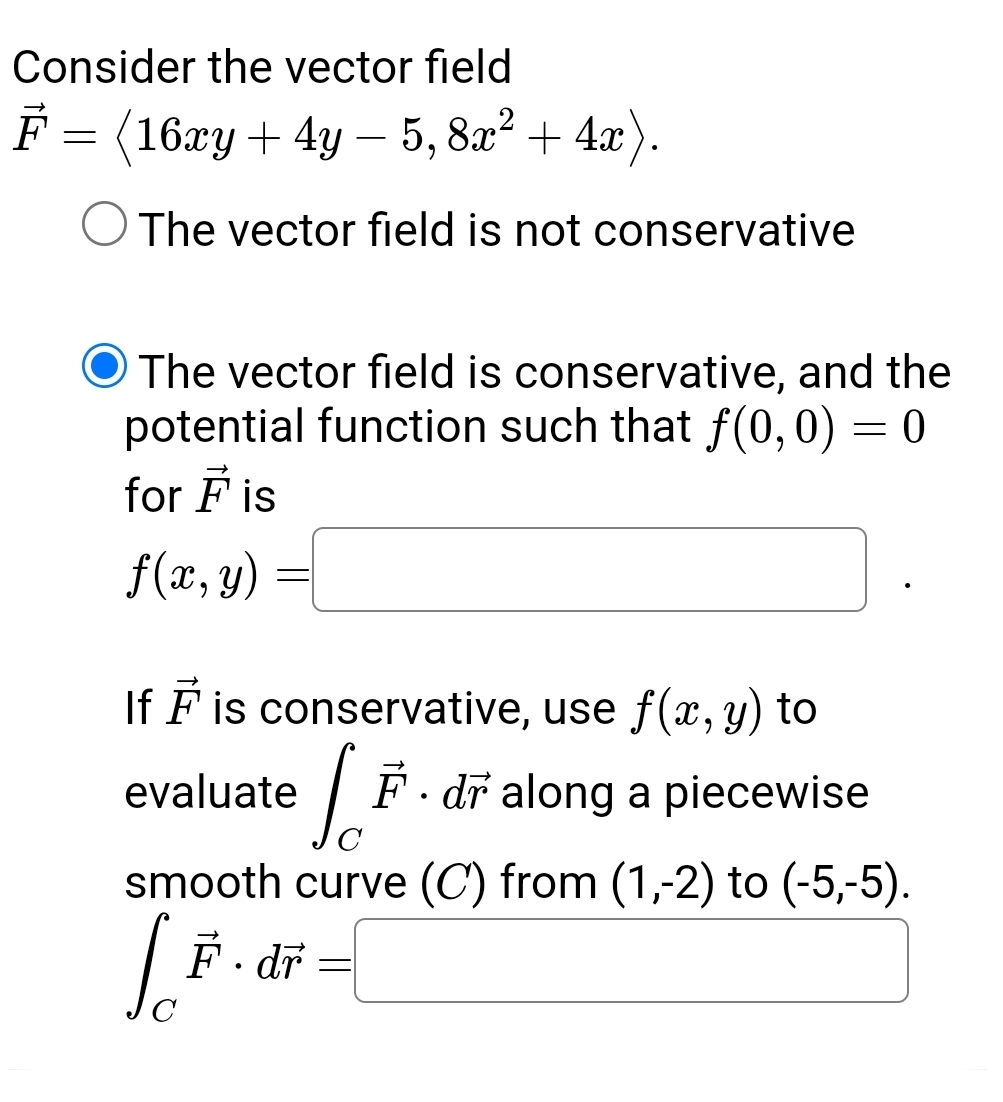 Consider the vector field $\vec{F} = \langle 16xy + 4y - 5, 8x^2 + 4x \rangle$.

The vector field is not conservative

The vector field is conservative, and the potential function such that $f(0,0) = 0$ for $\vec{F}$ is

$f(x,y) =$ .

If $\vec{F}$ is conservative, use $f(x,y)$ to evaluate $\int_C \vec{F} \cdot d\vec{r}$ along a piecewise smooth curve ($C$) from (1,-2) to (-5,-5).

$\int_C \vec{F} \cdot d\vec{r} =$